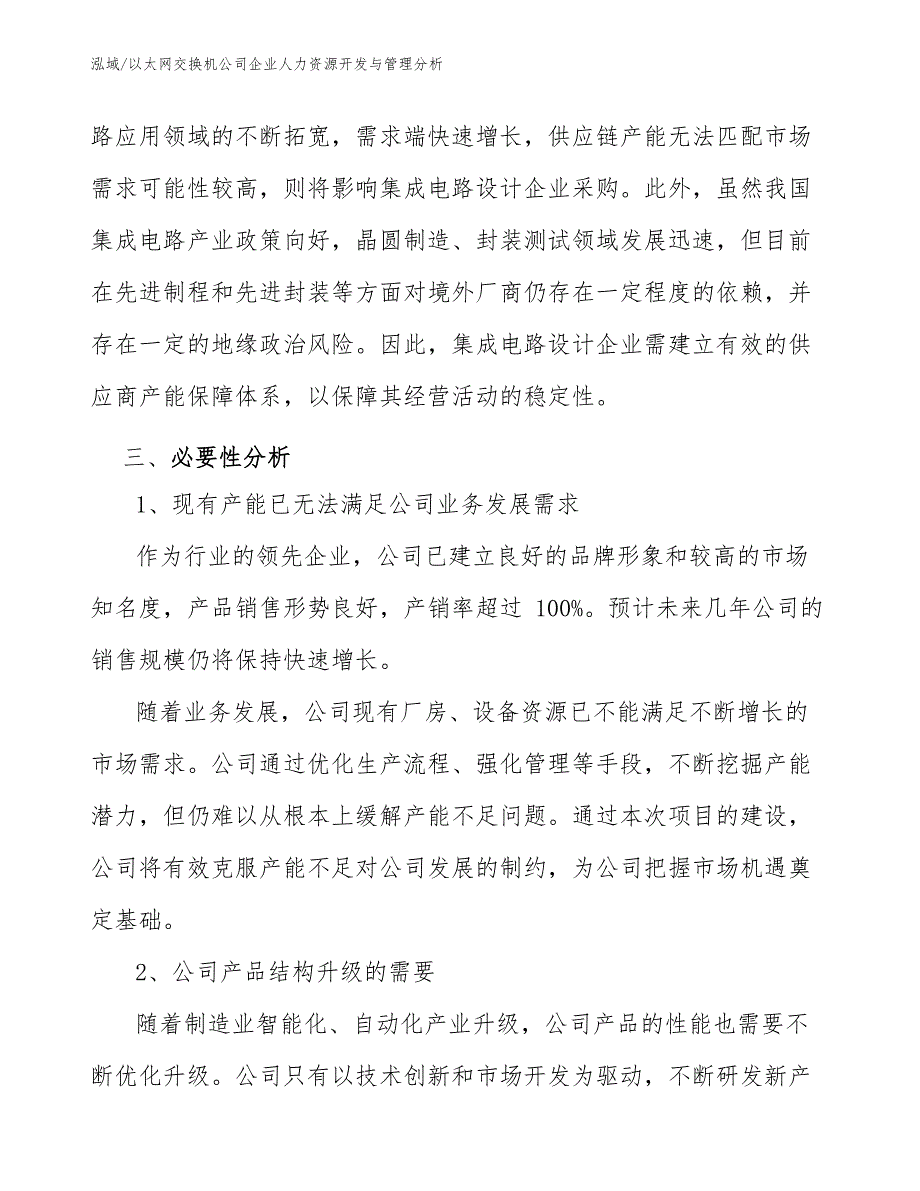 泓域/以太网交换机公司企业人力资源开发与管理分析

路应用领域的不断拓宽，需求端快速增长，供应链产能无法匹配市场需求可能性较高，则将影响集成电路设计企业采购。此外，虽然我国集成电路产业政策向好，晶圆制造、封装测试领域发展迅速，但目前在先进制程和先进封装等方面对境外厂商仍存在一定程度的依赖，并存在一定的地缘政治风险。因此，集成电路设计企业需建立有效的供应商产能保障体系，以保障其经营活动的稳定性。

三、必要性分析

1、现有产能已无法满足公司业务发展需求

作为行业的领先企业，公司已建立良好的品牌形象和较高的市场知名度，产品销售形势良好，产销率超过 100%。预计未来几年公司的销售规模仍将保持快速增长。

随着业务发展，公司现有厂房、设备资源已不能满足不断增长的市场需求。公司通过优化生产流程、强化管理等手段，不断挖掘产能潜力，但仍难以从根本上缓解产能不足问题。通过本次项目的建设，公司将有效克服产能不足对公司发展的制约，为公司把握市场机遇奠定基础。

2、公司产品结构升级的需要

随着制造业智能化、自动化产业升级，公司产品的性能也需要不断优化升级。公司只有以技术创新和市场开发为驱动，不断研发新产